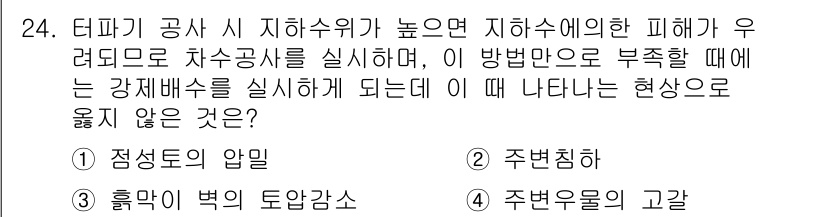 24. 터파기 공사 시 지하수위가 높으면 지하수에의한 피해가 우려되므로 차수공사를 실시하며, 이 방법만으로 부족할 때에는 강제배수를 실시하게 되는데 이 때 나타나는 현상으로 옳지 않은 것은?

① 점성토의 압밀
② 주변침하
③ 흙막이 벽의 토압감소
④ 주변우물의 고갈